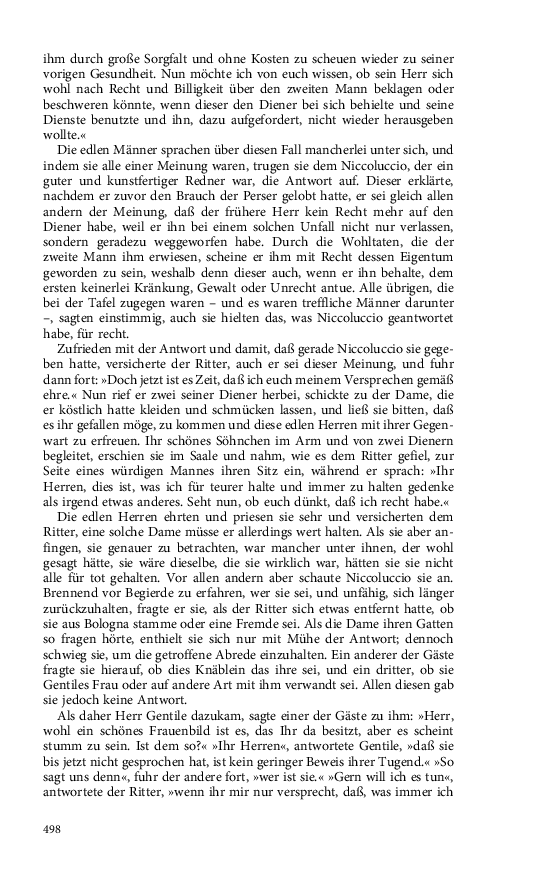 ihm durch große Sorgfalt und ohne Kosten zu scheuen wieder zu seiner vorigen Gesundheit. Nun möchte ich von euch wissen, ob sein Herr sich wohl nach Recht und Billigkeit über den zweiten Mann beklagen oder beschweren könnte, wenn dieser den Diener bei sich behielte und seine Dienste benutzte und ihn, dazu aufgefordert, nicht wieder herausgeben wollte.«

Die edlen Männer sprachen über diesen Fall mancherlei unter sich, und indem sie alle einer Meinung waren, trugen sie dem Niccoluccio, der ein guter und kunstfertiger Redner war, die Antwort auf. Dieser erklärte, nachdem er zuvor den Brauch der Perser gelobt hatte, er sei gleich allen andern der Meinung, daß der frühere Herr kein Recht mehr auf den Diener habe, weil er ihn bei einem solchen Unfall nicht nur verlassen, sondern geradezu weggeworfen habe. Durch die Wohltaten, die der zweite Mann ihm erwiesen, scheine er ihm mit Recht dessen Eigentum geworden zu sein, weshalb denn dieser auch, wenn er ihn behalte, dem ersten keinerlei Kränkung, Gewalt oder Unrecht antue. Alle übrigen, die bei der Tafel zugegen waren – und es waren treffliche Männer darunter –, sagten einstimmig, auch sie hielten das, was Niccoluccio geantwortet habe, für recht.

Zufrieden mit der Antwort und damit, daß gerade Niccoluccio sie gegeben hatte, versicherte der Ritter, auch er sei dieser Meinung, und fuhr dann fort: »Doch jetzt ist es Zeit, daß ich euch meinem Versprechen gemäß ehre.« Nun rief er zwei seiner Diener herbei, schickte zu der Dame, die er köstlich hatte kleiden und schmücken lassen, und ließ sie bitten, daß es ihr gefallen möge, zu kommen und diese edlen Herren mit ihrer Gegenwart zu erfreuen. Ihr schönes Söhnchen im Arm und von zwei Dienern begleitet, erschien sie im Saale und nahm, wie es dem Ritter gefiel, zur Seite eines würdigen Mannes ihren Sitz ein, während er sprach: »Ihr Herren, dies ist, was ich für teurer halte und immer zu halten gedenke als irgend etwas anderes. Seht nun, ob euch dünkt, daß ich recht habe.«

Die edlen Herren ehrten und priesen sie sehr und versicherten dem Ritter, eine solche Dame müsse er allerdings wert halten. Als sie aber anfingen, sie genauer zu betrachten, war mancher unter ihnen, der wohl gesagt hätte, sie wäre dieselbe, die sie wirklich war, hätten sie sie nicht alle für tot gehalten. Vor allen andern aber schaute Niccoluccio sie an. Brennend vor Begierde zu erfahren, wer sie sei, und unfähig, sich länger zurückzuhalten, fragte er sie, als der Ritter sich etwas entfernt hatte, ob sie aus Bologna stamme oder eine Fremde sei. Als die Dame ihren Gatten so fragen hörte, enthielt sie sich nur mit Mühe der Antwort; dennoch schwieg sie, um die getroffene Abrede einzuhalten. Ein anderer der Gäste fragte sie hierauf, ob dies Knäblein das ihre sei, und ein dritter, ob sie Gentiles Frau oder auf andere Art mit ihm verwandt sei. Allen diesen gab sie jedoch keine Antwort.

Als daher Herr Gentile dazukam, sagte einer der Gäste zu ihm: »Herr, wohl ein schönes Frauenbild ist es, das Ihr da besitzt, aber es scheint stumm zu sein. Ist dem so?« »Ihr Herren«, antwortete Gentile, »daß sie bis jetzt nicht gesprochen hat, ist kein geringer Beweis ihrer Tugend.« »So sagt uns denn«, fuhr der andere fort, »wer ist sie.« »Gern will ich es tun«, antwortete der Ritter, »wenn ihr mir nur versprecht, daß, was immer ich

498